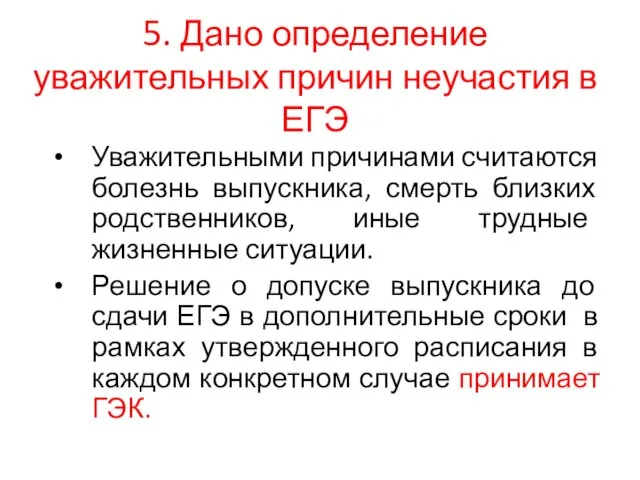 5. Дано определение уважительных причин неучастия в ЕГЭ

• Уважительными причинами считаются болезнь выпускника, смерть близких родственников, иные трудные жизненные ситуации.

• Решение о допуске выпускника до сдачи ЕГЭ в дополнительные сроки в рамках утвержденного расписания в каждом конкретном случае принимает ГЭК.